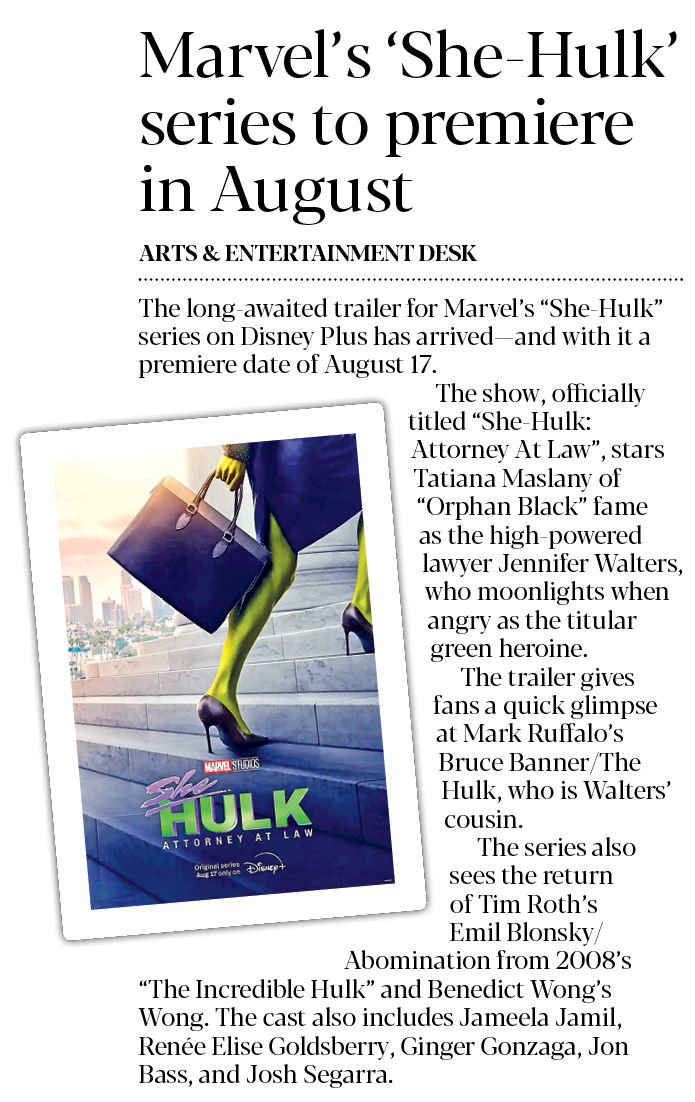 Marvel's 'She-Hulk' series to premiere in August

ARTS & ENTERTAINMENT DESK

The long-awaited trailer for Marvel's "She-Hulk" series on Disney Plus has arrived—and with it a premiere date of August 17.

The show, officially titled "She-Hulk: Attorney At Law", stars Tatiana Maslany of "Orphan Black" fame as the high-powered lawyer Jennifer Walters, who moonlights when angry as the titular green heroine.

The trailer gives fans a quick glimpse at Mark Ruffalo's Bruce Banner/The Hulk, who is Walters' cousin.

The series also sees the return of Tim Roth's Emil Blonsky/ Abomination from 2008's "The Incredible Hulk" and Benedict Wong's Wong. The cast also includes Jameela Jamil, Renée Elise Goldsberry, Ginger Gonzaga, Jon Bass, and Josh Segarra.

MARVEL STUDIOS
She HULK
ATTORNEY AT LAW
Original series Aug 17 only on Disney+